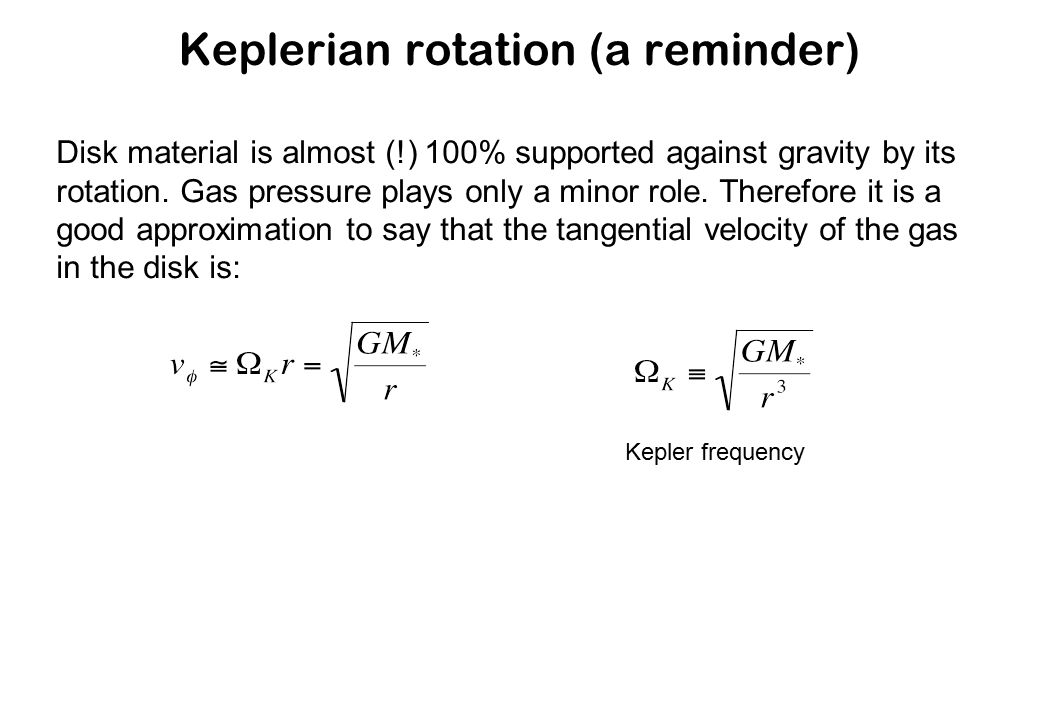 Keplerian rotation (a reminder)

Disk material is almost (!) 100% supported against gravity by its rotation. Gas pressure plays only a minor role. Therefore it is a good approximation to say that the tangential velocity of the gas in the disk is:

$v_\phi \cong \Omega_K r = \sqrt{\frac{GM_*}{r}}$

$\Omega_K \equiv \sqrt{\frac{GM_*}{r^3}}$

Kepler frequency